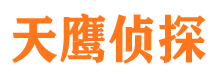 天鹰侦探